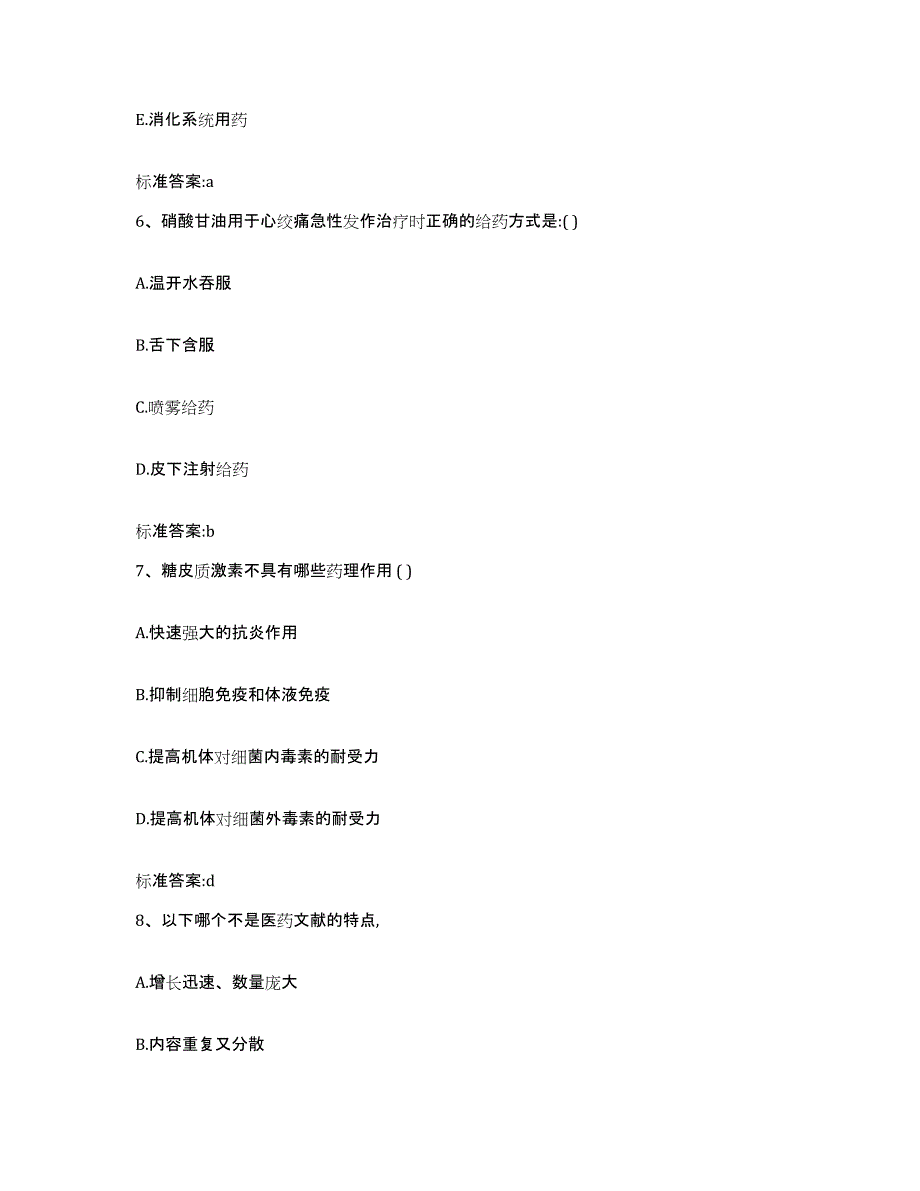 E.消化系统用药

标准答案:a

6、硝酸甘油用于心绞痛急性发作治疗时正确的给药方式是:( )

A.温开水吞服

B.舌下含服

C.喷雾给药

D.皮下注射给药

标准答案:b

7、糖皮质激素不具有哪些药理作用 ( )

A.快速强大的抗炎作用

B.抑制细胞免疫和体液免疫

C.提高机体对细菌内毒素的耐受力

D.提高机体对细菌外毒素的耐受力

标准答案:d

8、以下哪个不是医药文献的特点,

A.增长迅速、数量庞大

B.内容重复又分散